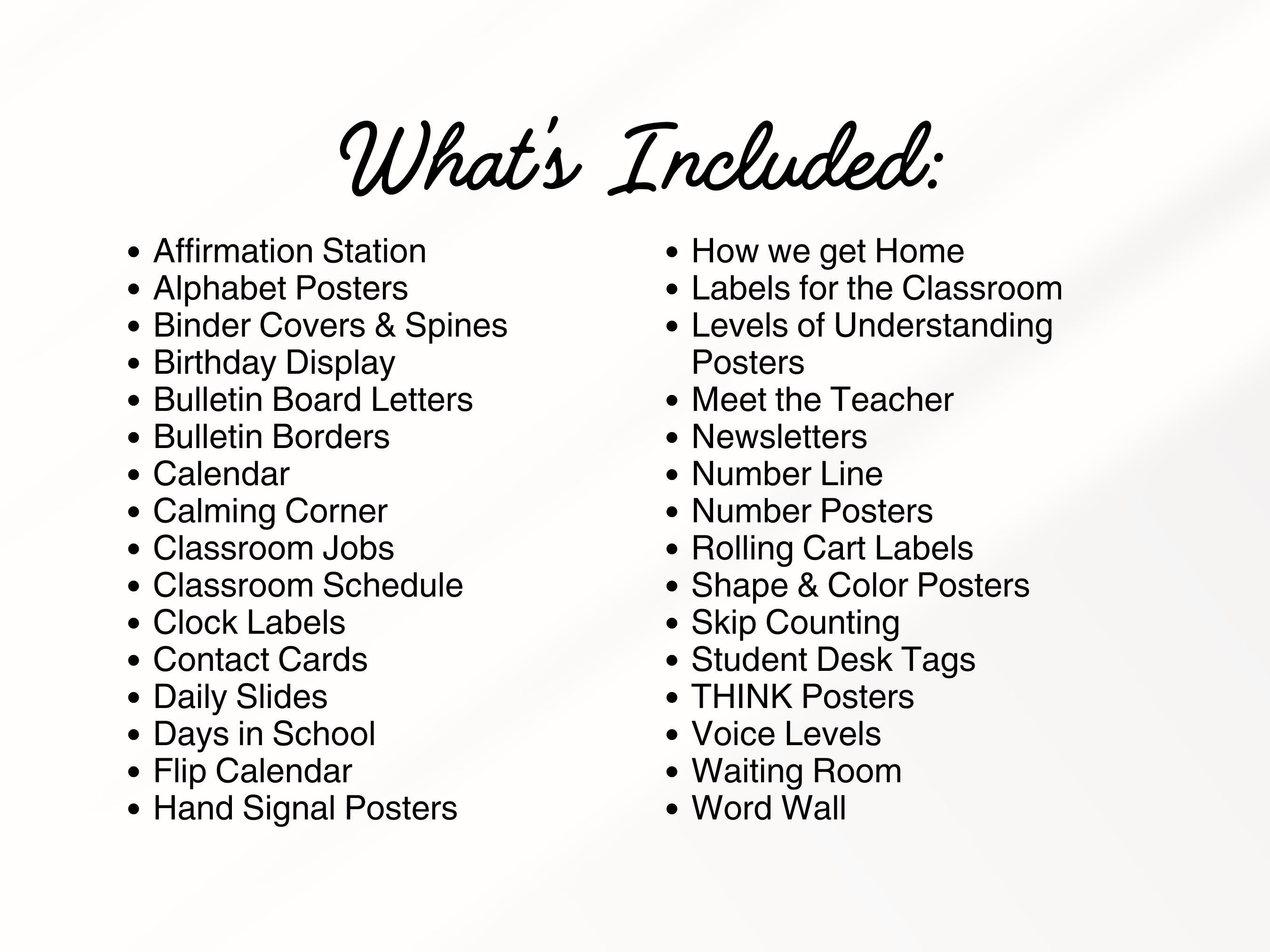 What's Included:

- Affirmation Station
- Alphabet Posters
- Binder Covers & Spines
- Birthday Display
- Bulletin Board Letters
- Bulletin Borders
- Calendar
- Calming Corner
- Classroom Jobs
- Classroom Schedule
- Clock Labels
- Contact Cards
- Daily Slides
- Days in School
- Flip Calendar
- Hand Signal Posters

- How we get Home
- Labels for the Classroom
- Levels of Understanding Posters
- Meet the Teacher
- Newsletters
- Number Line
- Number Posters
- Rolling Cart Labels
- Shape & Color Posters
- Skip Counting
- Student Desk Tags
- THINK Posters
- Voice Levels
- Waiting Room
- Word Wall